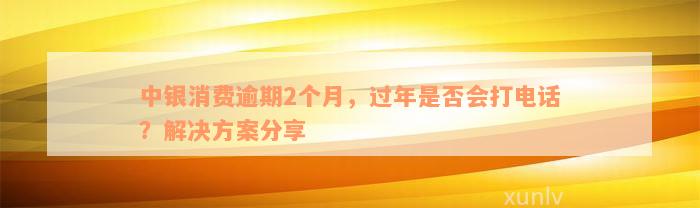 中银消费逾期2个月，过年是否会打电话？解决方案分享

xunlv